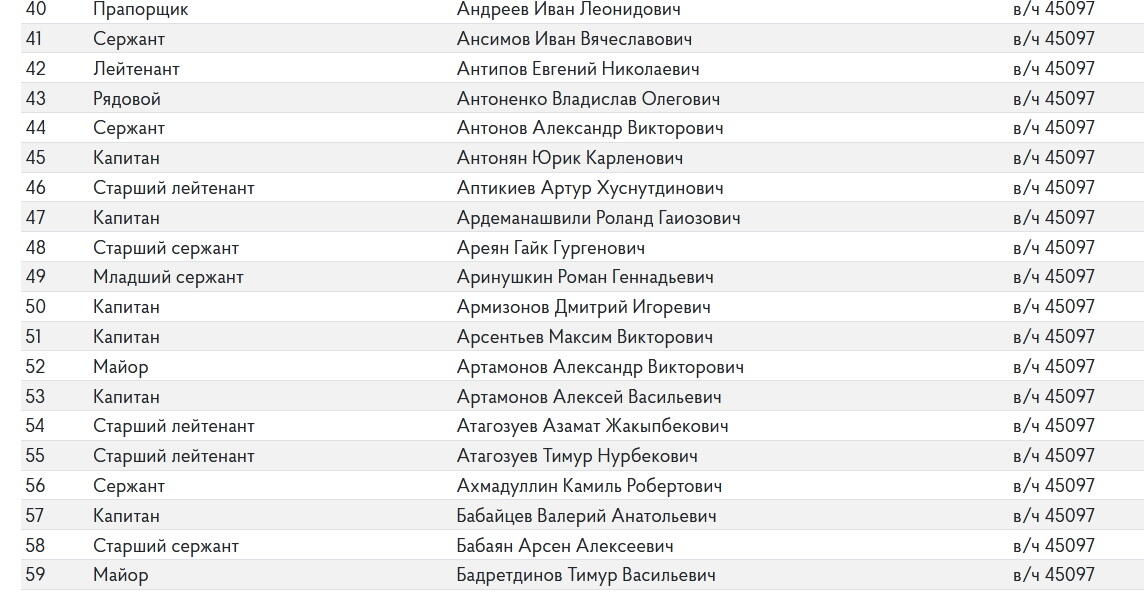 | 40 | Прапорщик | Андреев Иван Леонидович | в/ч 45097 |
|---|---|---|---|
| 41 | Сержант | Ансимов Иван Вячеславович | в/ч 45097 |
| 42 | Лейтенант | Антипов Евгений Николаевич | в/ч 45097 |
| 43 | Рядовой | Антоненко Владислав Олегович | в/ч 45097 |
| 44 | Сержант | Антонов Александр Викторович | в/ч 45097 |
| 45 | Капитан | Антонян Юрик Карленович | в/ч 45097 |
| 46 | Старший лейтенант | Аптикиев Артур Хуснутдинович | в/ч 45097 |
| 47 | Капитан | Ардеманашвили Роланд Гаиозович | в/ч 45097 |
| 48 | Старший сержант | Ареян Гайк Гургенович | в/ч 45097 |
| 49 | Младший сержант | Аринушкин Роман Геннадьевич | в/ч 45097 |
| 50 | Капитан | Армизонов Дмитрий Игоревич | в/ч 45097 |
| 51 | Капитан | Арсентьев Максим Викторович | в/ч 45097 |
| 52 | Майор | Артамонов Александр Викторович | в/ч 45097 |
| 53 | Капитан | Артамонов Алексей Васильевич | в/ч 45097 |
| 54 | Старший лейтенант | Атагозуев Азамат Жакыпбекович | в/ч 45097 |
| 55 | Старший лейтенант | Атагозуев Тимур Нурбекович | в/ч 45097 |
| 56 | Сержант | Ахмадуллин Камиль Робертович | в/ч 45097 |
| 57 | Капитан | Бабайцев Валерий Анатольевич | в/ч 45097 |
| 58 | Старший сержант | Бабаян Арсен Алексеевич | в/ч 45097 |
| 59 | Майор | Бадретдинов Тимур Васильевич | в/ч 45097 |